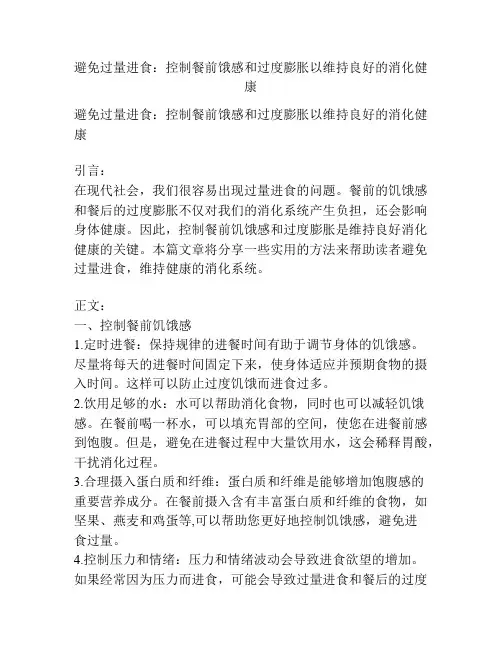 避免过量进食：控制餐前饿感和过度膨胀以维持良好的消化健康

避免过量进食：控制餐前饿感和过度膨胀以维持良好的消化健康

引言：
在现代社会，我们很容易出现过量进食的问题。餐前的饥饿感和餐后的过度膨胀不仅对我们的消化系统产生负担，还会影响身体健康。因此，控制餐前饥饿感和过度膨胀是维持良好消化健康的关键。本篇文章将分享一些实用的方法来帮助读者避免过量进食，维持健康的消化系统。

正文：
一、控制餐前饥饿感
1.定时进餐：保持规律的进餐时间有助于调节身体的饥饿感。尽量将每天的进餐时间固定下来，使身体适应并预期食物的摄入时间。这样可以防止过度饥饿而进食过多。
2.饮用足够的水：水可以帮助消化食物，同时也可以减轻饥饿感。在餐前喝一杯水，可以填充胃部的空间，使您在进餐前感到饱腹。但是，避免在进餐过程中大量饮用水，这会稀释胃酸，干扰消化过程。
3.合理摄入蛋白质和纤维：蛋白质和纤维是能够增加饱腹感的重要营养成分。在餐前摄入含有丰富蛋白质和纤维的食物，如坚果、燕麦和鸡蛋等,可以帮助您更好地控制饥饿感，避免进食过量。
4.控制压力和情绪：压力和情绪波动会导致进食欲望的增加。如果经常因为压力而进食，可能会导致过量进食和餐后的过度